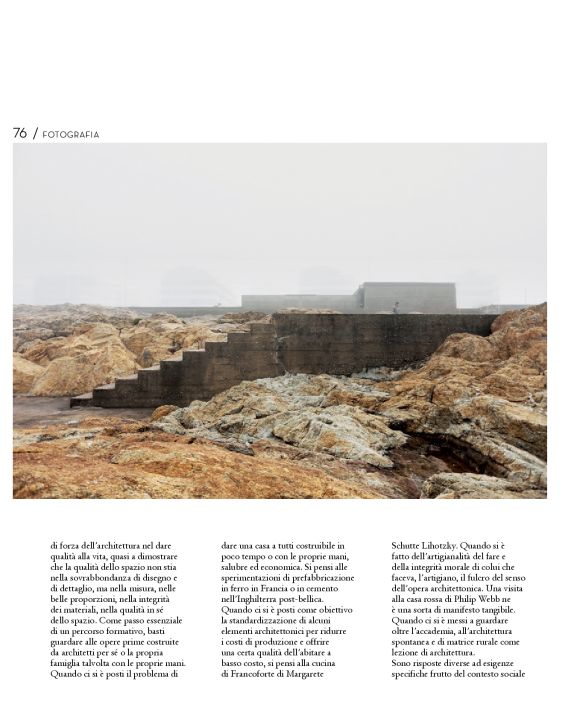 76 / FOTOGRAFIA

di forza dell'architettura nel dare qualità alla vita, quasi a dimostrare che la qualità dello spazio non stia nella sovrabbondanza di disegno e di dettaglio, ma nella misura, nelle belle proporzioni, nella integrità dei materiali, nella qualità in sé dello spazio. Come passo essenziale di un percorso formativo, basti guardare alle opere prime costruite da architetti per sé o la propria famiglia talvolta con le proprie mani. Quando ci si è posti il problema di

dare una casa a tutti costruibile in poco tempo o con le proprie mani, salubre ed economica. Si pensi alle sperimentazioni di prefabbricazione in ferro in Francia o in cemento nell'Inghilterra post-bellica. Quando ci si è posti come obiettivo la standardizzazione di alcuni elementi architettonici per ridurre i costi di produzione e offrire una certa qualità dell'abitare a basso costo, si pensi alla cucina di Francoforte di Margarete

Schutte Lihotzky. Quando si è fatto dell'artigianalità del fare e della integrità morale di colui che faceva, l'artigiano, il fulcro del senso dell'opera architettonica. Una visita alla casa rossa di Philip Webb ne è una sorta di manifesto tangibile. Quando ci si è messi a guardare oltre l'accademia, all'architettura spontanea e di matrice rurale come lezione di architettura.
Sono risposte diverse ad esigenze specifiche frutto del contesto sociale